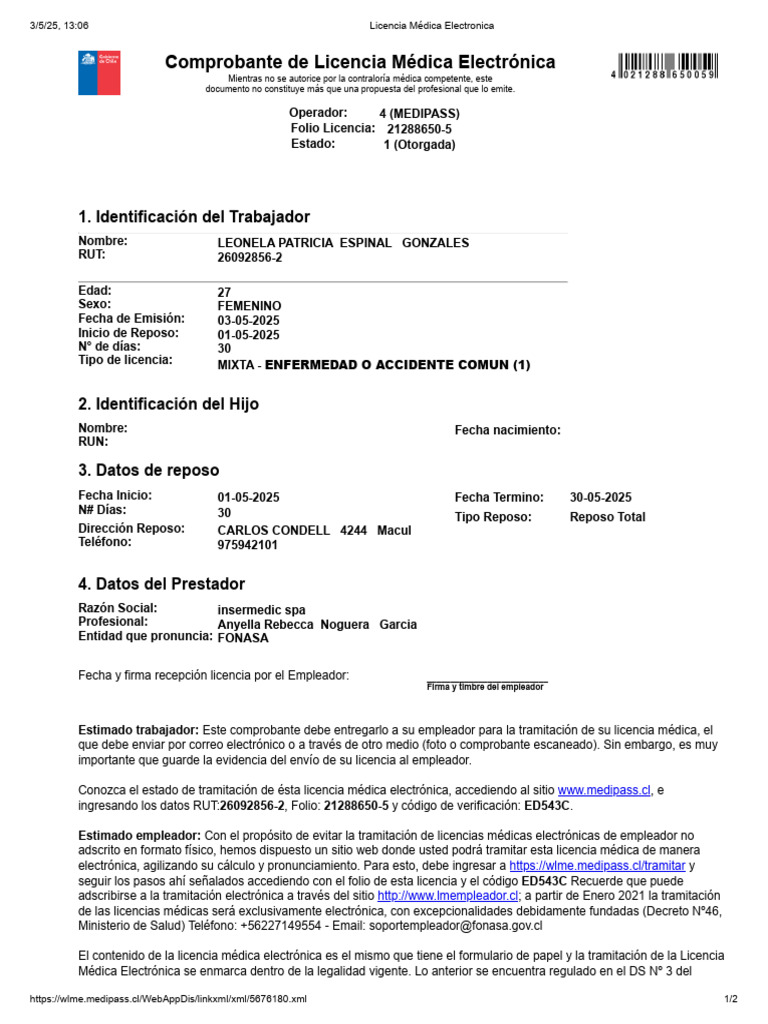 3/5/25, 13:06 Licencia Médica Electronica

Gobierno de Chile

Comprobante de Licencia Médica Electrónica

Mientras no se autorice por la contraloría médica competente, este documento no constituye más que una propuesta del profesional que lo emite.

4 021288 650059

Operador: 4 (MEDIPASS)
Folio Licencia: 21288650-5
Estado: 1 (Otorgada)

1. Identificación del Trabajador

Nombre: LEONELA PATRICIA ESPINAL GONZALES
RUT: 26092856-2

Edad: 27
Sexo: FEMENINO
Fecha de Emisión: 03-05-2025
Inicio de Reposo: 01-05-2025
N° de días: 30
Tipo de licencia: MIXTA - ENFERMEDAD O ACCIDENTE COMUN (1)

2. Identificación del Hijo

Nombre:
RUN:
Fecha nacimiento:

3. Datos de reposo

Fecha Inicio: 01-05-2025
N# Días: 30
Dirección Reposo: CARLOS CONDELL 4244 Macul
Teléfono: 975942101
Fecha Termino: 30-05-2025
Tipo Reposo: Reposo Total

4. Datos del Prestador

Razón Social: insermedic spa
Profesional: Anyella Rebecca Noguera Garcia
Entidad que pronuncia: FONASA

Fecha y firma recepción licencia por el Empleador:
Firma y timbre del empleador

Estimado trabajador: Este comprobante debe entregarlo a su empleador para la tramitación de su licencia médica, el que debe enviar por correo electrónico o a través de otro medio (foto o comprobante escaneado). Sin embargo, es muy importante que guarde la evidencia del envío de su licencia al empleador.

Conozca el estado de tramitación de ésta licencia médica electrónica, accediendo al sitio www.medipass.cl, e ingresando los datos RUT:26092856-2, Folio: 21288650-5 y código de verificación: ED543C.

Estimado empleador: Con el propósito de evitar la tramitación de licencias médicas electrónicas de empleador no adscrito en formato físico, hemos dispuesto un sitio web donde usted podrá tramitar esta licencia médica de manera electrónica, agilizando su cálculo y pronunciamiento. Para esto, debe ingresar a https://wlme.medipass.cl/tramitar y seguir los pasos ahí señalados accediendo con el folio de esta licencia y el código ED543C Recuerde que puede adscribirse a la tramitación electrónica a través del sitio http://www.lmempleador.cl; a partir de Enero 2021 la tramitación de las licencias médicas será exclusivamente electrónica, con excepcionalidades debidamente fundadas (Decreto N°46, Ministerio de Salud) Teléfono: +56227149554 - Email: soportempleador@fonasa.gov.cl

El contenido de la licencia médica electrónica es el mismo que tiene el formulario de papel y la tramitación de la Licencia Médica Electrónica se enmarca dentro de la legalidad vigente. Lo anterior se encuentra regulado en el DS N° 3 del

https://wlme.medipass.cl/WebAppDis/linkxml/xml/5676180.xml 1/2